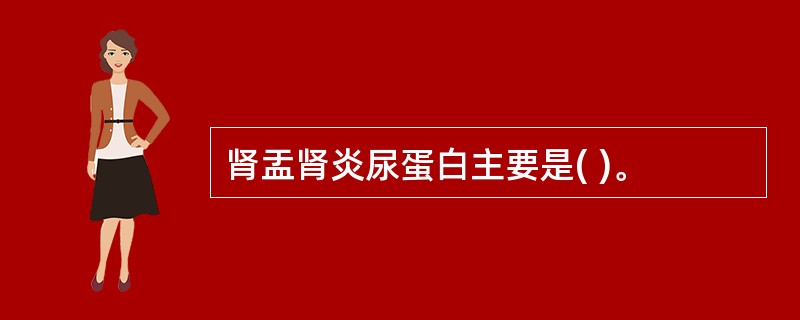 肾盂肾炎尿蛋白主要是( )。